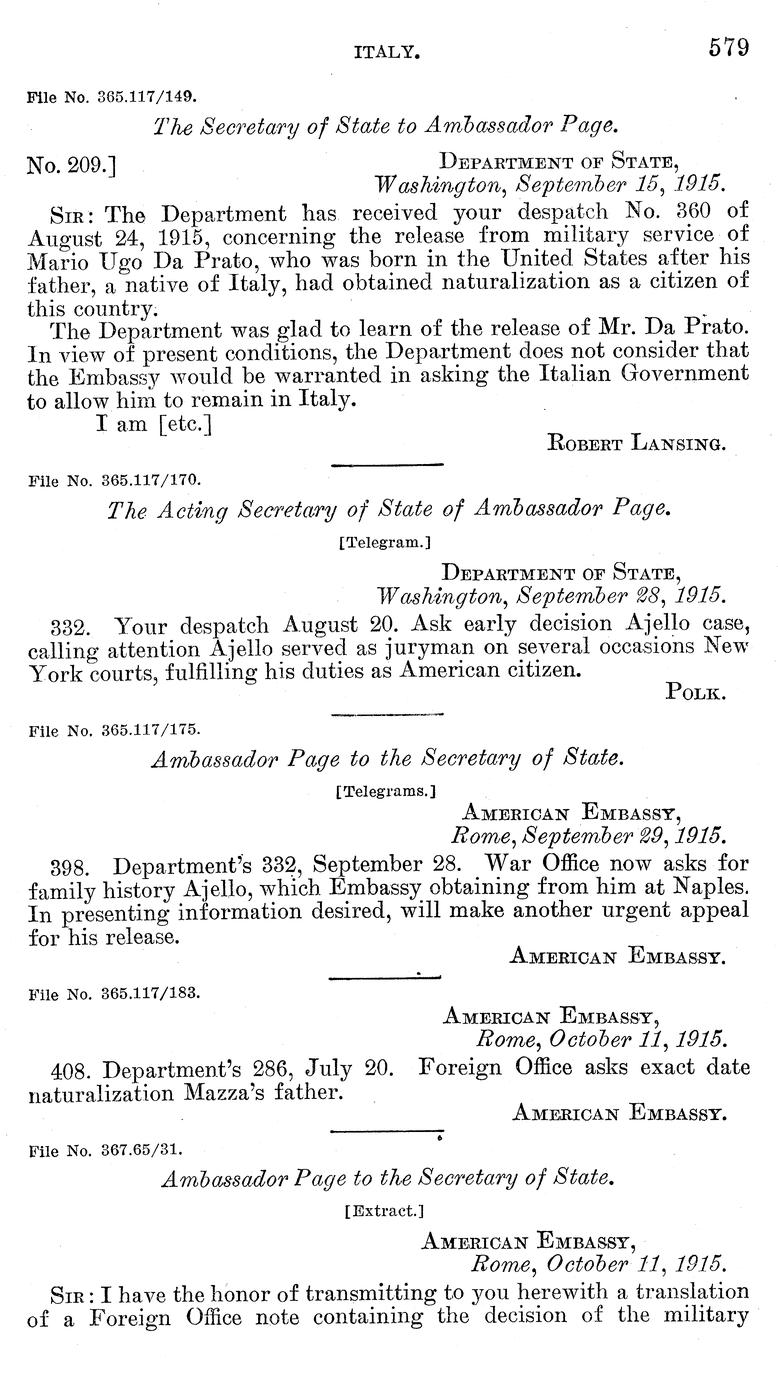 ITALY. 579

File No. 365.117/149.

The Secretary of State to Ambassador Page.

No. 209.] DEPARTMENT OF STATE, Washington, September 15, 1915.

SIR: The Department has received your despatch No. 360 of August 24, 1915, concerning the release from military service of Mario Ugo Da Prato, who was born in the United States after his father, a native of Italy, had obtained naturalization as a citizen of this country.

The Department was glad to learn of the release of Mr. Da Prato. In view of present conditions, the Department does not consider that the Embassy would be warranted in asking the Italian Government to allow him to remain in Italy.

I am [etc.]

ROBERT LANSING.

File No. 365.117/170.

The Acting Secretary of State of Ambassador Page.

[Telegram.]

DEPARTMENT OF STATE, Washington, September 28, 1915.

332. Your despatch August 20. Ask early decision Ajello case, calling attention Ajello served as juryman on several occasions New York courts, fulfilling his duties as American citizen.

POLK.

File No. 365.117/175.

Ambassador Page to the Secretary of State.

[Telegrams.]

AMERICAN EMBASSY, Rome, September 29, 1915.

398. Department's 332, September 28. War Office now asks for family history Ajello, which Embassy obtaining from him at Naples. In presenting information desired, will make another urgent appeal for his release.

AMERICAN EMBASSY.

File No. 365.117/183.

AMERICAN EMBASSY, Rome, October 11, 1915.

408. Department's 286, July 20. Foreign Office asks exact date naturalization Mazza's father.

AMERICAN EMBASSY.

File No. 367.65/31.

Ambassador Page to the Secretary of State.

[Extract.]

AMERICAN EMBASSY, Rome, October 11, 1915.

SIR: I have the honor of transmitting to you herewith a translation of a Foreign Office note containing the decision of the military